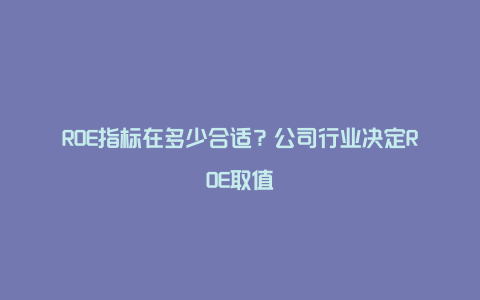 ROE指标在多少合适？公司行业决定ROE取值